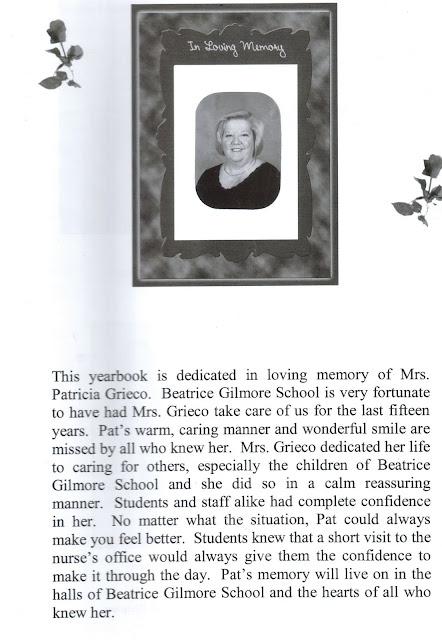 In Loving Memory

This yearbook is dedicated in loving memory of Mrs. Patricia Grieco. Beatrice Gilmore School is very fortunate to have had Mrs. Grieco take care of us for the last fifteen years. Pat's warm, caring manner and wonderful smile are missed by all who knew her. Mrs. Grieco dedicated her life to caring for others, especially the children of Beatrice Gilmore School and she did so in a calm reassuring manner. Students and staff alike had complete confidence in her. No matter what the situation, Pat could always make you feel better. Students knew that a short visit to the nurse's office would always give them the confidence to make it through the day. Pat's memory will live on in the halls of Beatrice Gilmore School and the hearts of all who knew her.